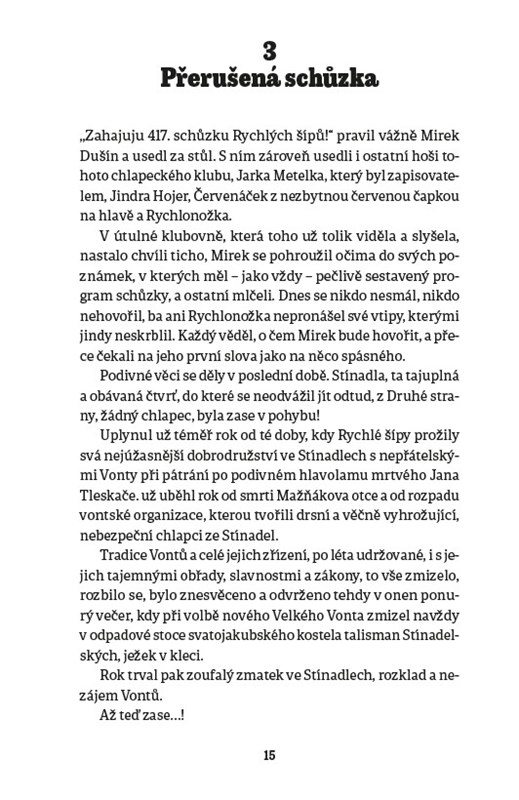 3
Přerušená schůzka

„Zahajuju 417. schůzku Rychlých šípů!" pravil vážně Mirek Dušín a usedl za stůl. S ním zároveň usedli i ostatní hoši tohoto chlapeckého klubu, Jarka Metelka, který byl zapisovatelem, Jindra Hojer, Červenáček z nezbytnou červenou čapkou na hlavě a Rychlonožka.

V útulné klubovně, která toho už tolik viděla a slyšela, nastalo chvíli ticho, Mirek se pohroužil očima do svých poznámek, v kterých měl – jako vždy – pečlivě sestavený program schůzky, a ostatní mlčeli. Dnes se nikdo nesmál, nikdo nehovořil, ba ani Rychlonožka nepronášel své vtipy, kterými jindy neskrblil. Každý věděl, o čem Mirek bude hovořit, a přece čekali na jeho první slova jako na něco spásného.

Podivné věci se děly v poslední době. Stínadla, ta tajuplná a obávaná čtvrť, do které se neodvážil jít odtud, z Druhé strany, žádný chlapec, byla zase v pohybu!

Uplynul už téměř rok od té doby, kdy Rychlé šípy prožily svá nejúžasnější dobrodružství ve Stínadlech s nepřátelskými Vonty při pátrání po podivném hlavolamu mrtvého Jana Tleskače. už uběhl rok od smrti Mažňákova otce a od rozpadu vontské organizace, kterou tvořili drsní a věčně vyhrožující, nebezpeční chlapci ze Stínadel.

Tradice Vontů a celé jejich zřízení, po léta udržované, i s jejich tajemnými obřady, slavnostmi a zákony, to vše zmizelo, rozbilo se, bylo znesvěceno a odvrženo tehdy v onen ponurý večer, kdy při volbě nového Velkého Vonta zmizel navždy v odpadové stoce svatojakubského kostela talisman Stínadelských, ježek v kleci.

Rok trval pak zoufalý zmatek ve Stínadlech, rozklad a nezájem Vontů.

Až teď zase...!

15